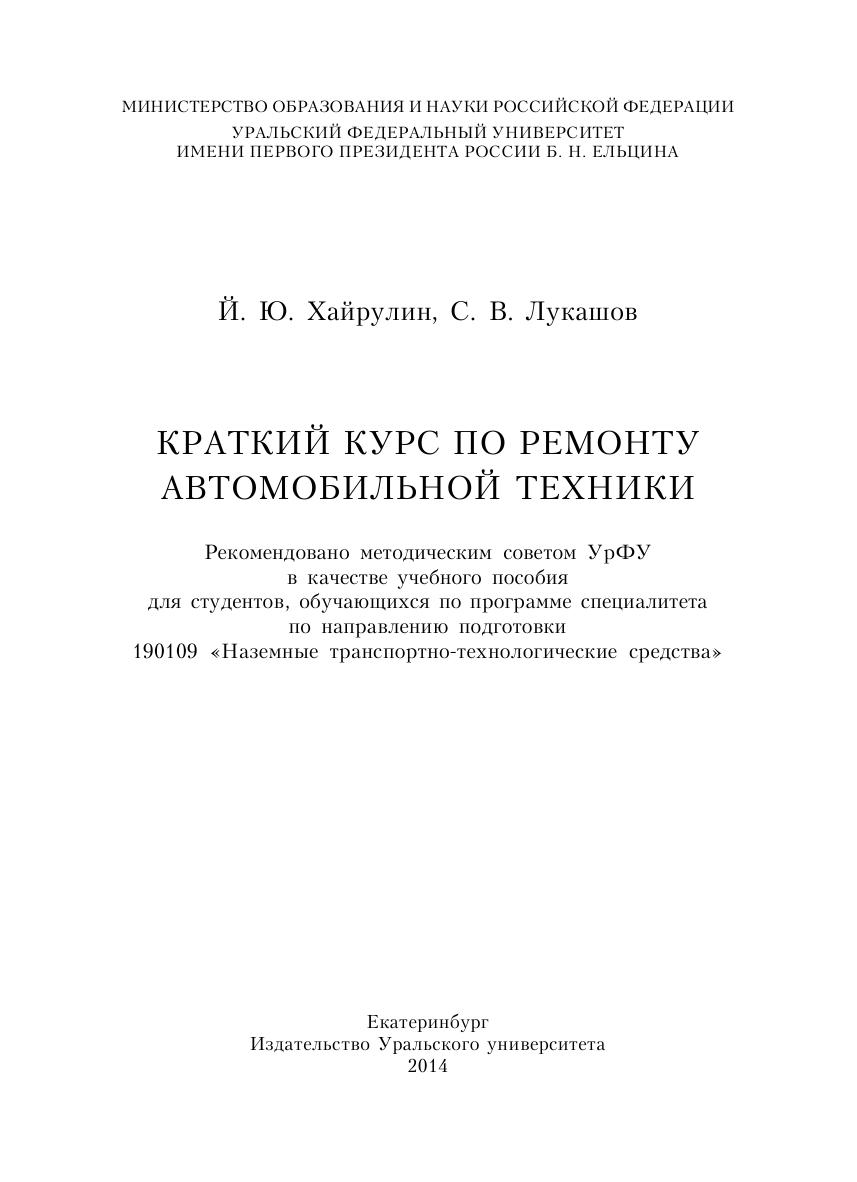 МИНИСТЕРСТВО ОБРАЗОВАНИЯ И НАУКИ РОССИЙСКОЙ ФЕДЕРАЦИИ
УРАЛЬСКИЙ ФЕДЕРАЛЬНЫЙ УНИВЕРСИТЕТ
ИМЕНИ ПЕРВОГО ПРЕЗИДЕНТА РОССИИ Б. Н. ЕЛЬЦИНА

Й. Ю. Хайрулин, С. В. Лукашов

КРАТКИЙ КУРС ПО РЕМОНТУ
АВТОМОБИЛЬНОЙ ТЕХНИКИ

Рекомендовано методическим советом УрФУ
в качестве учебного пособия
для студентов, обучающихся по программе специалитета
по направлению подготовки
190109 «Наземные транспортно-технологические средства»

Екатеринбург
Издательство Уральского университета
2014